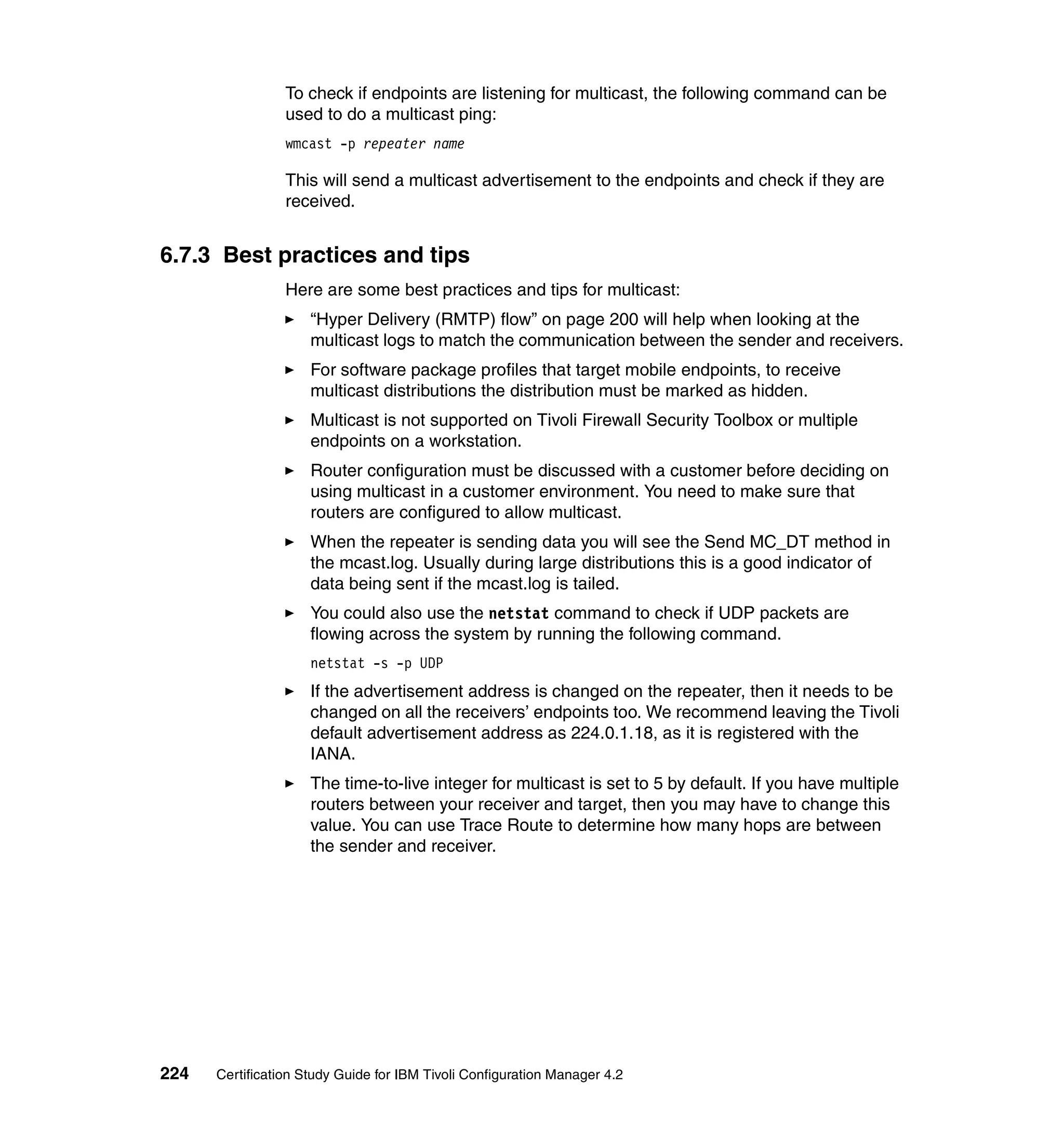 To check if endpoints are listening for multicast, the following command can be used to do a multicast ping:

wmcast -p repeater name

This will send a multicast advertisement to the endpoints and check if they are received.

6.7.3 Best practices and tips

Here are some best practices and tips for multicast:

► “Hyper Delivery (RMTP) flow” on page 200 will help when looking at the multicast logs to match the communication between the sender and receivers.

► For software package profiles that target mobile endpoints, to receive multicast distributions the distribution must be marked as hidden.

► Multicast is not supported on Tivoli Firewall Security Toolbox or multiple endpoints on a workstation.

► Router configuration must be discussed with a customer before deciding on using multicast in a customer environment. You need to make sure that routers are configured to allow multicast.

► When the repeater is sending data you will see the Send MC_DT method in the mcast.log. Usually during large distributions this is a good indicator of data being sent if the mcast.log is tailed.

► You could also use the netstat command to check if UDP packets are flowing across the system by running the following command.

netstat -s -p UDP

► If the advertisement address is changed on the repeater, then it needs to be changed on all the receivers’ endpoints too. We recommend leaving the Tivoli default advertisement address as 224.0.1.18, as it is registered with the IANA.

► The time-to-live integer for multicast is set to 5 by default. If you have multiple routers between your receiver and target, then you may have to change this value. You can use Trace Route to determine how many hops are between the sender and receiver.

224 Certification Study Guide for IBM Tivoli Configuration Manager 4.2